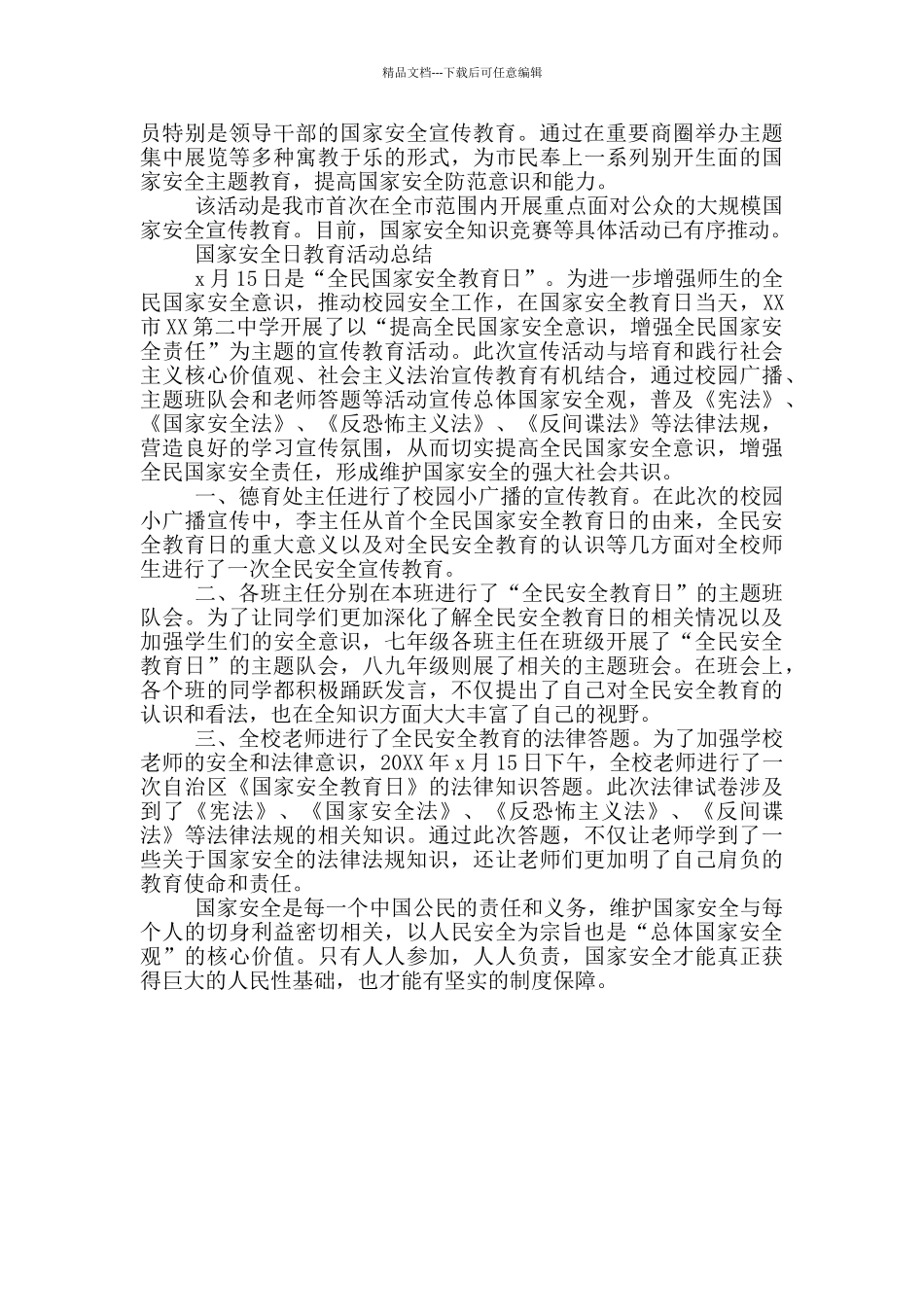 精品文档---下载后可任意编辑

员特别是领导干部的国家安全宣传教育。通过在重要商圈举办主题集中展览等多种寓教于乐的形式，为市民奉上一系列别开生面的国家安全主题教育，提高国家安全防范意识和能力。

该活动是我市首次在全市范围内开展重点面对公众的大规模国家安全宣传教育。目前，国家安全知识竞赛等具体活动已有序推动。

国家安全日教育活动总结

x 月 15 日是“全民国家安全教育日”。为进一步增强师生的全民国家安全意识，推动校园安全工作，在国家安全教育日当天，XX 市 XX 第二中学开展了以“提高全民国家安全意识，增强全民国家安全责任”为主题的宣传教育活动。此次宣传活动与培育和践行社会主义核心价值观、社会主义法治宣传教育有机结合，通过校园广播、主题班队会和老师答题等活动宣传总体国家安全观，普及《宪法》、《国家安全法》、《反恐怖主义法》、《反间谍法》等法律法规，营造良好的学习宣传氛围，从而切实提高全民国家安全意识，增强全民国家安全责任，形成维护国家安全的强大社会共识。

一、德育处主任进行了校园小广播的宣传教育。在此次的校园小广播宣传中，李主任从首个全民国家安全教育日的由来，全民安全教育日的重大意义以及对全民安全教育的认识等几方面对全校师生进行了一次全民安全宣传教育。

二、各班主任分别在本班进行了“全民安全教育日”的主题班队会。为了让同学们更加深化了解全民安全教育日的相关情况以及加强学生们的安全意识，七年级各班主任在班级开展了“全民安全教育日”的主题队会，八九年级则展了相关的主题班会。在班会上，各个班的同学都积极踊跃发言，不仅提出了自己对全民安全教育的认识和看法，也在全知识方面大大丰富了自己的视野。

三、全校老师进行了全民安全教育的法律答题。为了加强学校老师的安全和法律意识，20XX 年 x 月 15 日下午，全校老师进行了一次自治区《国家安全教育日》的法律知识答题。此次法律试卷涉及到了《宪法》、《国家安全法》、《反恐怖主义法》、《反间谍法》等法律法规的相关知识。通过此次答题，不仅让老师学到了一些关于国家安全的法律法规知识，还让老师们更加明了自己肩负的教育使命和责任。

国家安全是每一个中国公民的责任和义务，维护国家安全与每个人的切身利益密切相关，以人民安全为宗旨也是“总体国家安全观”的核心价值。只有人人参加，人人负责，国家安全才能真正获得巨大的人民性基础，也才能有坚实的制度保障。